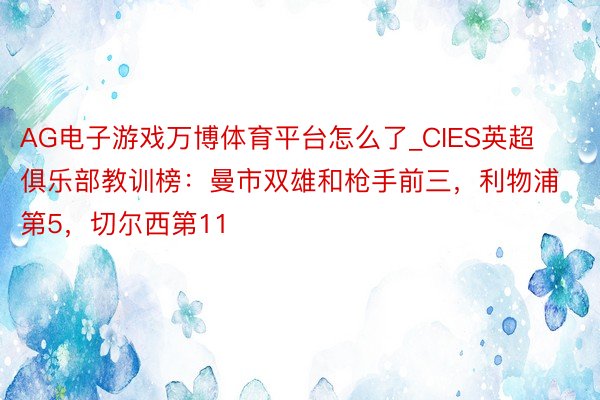 AG电子游戏万博体育平台怎么了_CIES英超俱乐部教训榜：曼市双雄和枪手前三，利物浦第5，切尔西第11